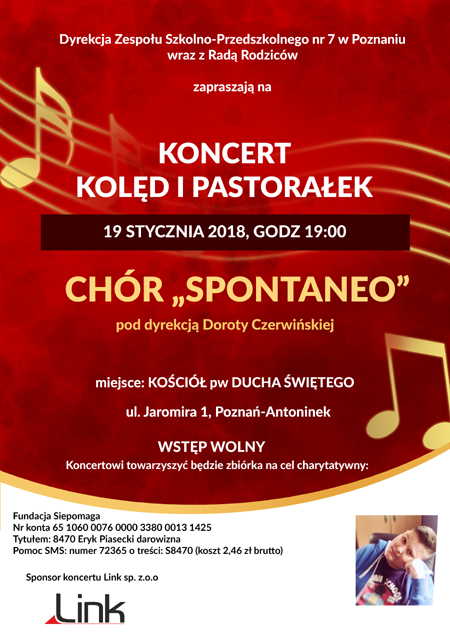 Dyrekcja Zespołu Szkolno-Przedszkolnego nr 7 w Poznaniu
wraz z Radą Rodziców

zapraszają na

KONCERT
KOLĘD I PASTORAŁEK

19 STYCZNIA 2018, GODZ 19:00

CHÓR „SPONTANEO”

pod dyrekcją Doroty Czerwińskiej

miejsce: KOŚCIÓŁ pw DUCHA ŚWIĘTEGO

ul. Jaromira 1, Poznań-Antoninek

WSTĘP WOLNY

Koncertowi towarzyszyć będzie zbiórka na cel charytatywny:

Fundacja Siepomaga
Nr konta 65 1060 0076 0000 3380 0013 1425
Tytułem: 8470 Eryk Piasecki darowizna
Pomoc SMS: numer 72365 o treści: S8470 (koszt 2,46 zł brutto)

Sponsor koncertu Link sp. z.o.o

Link